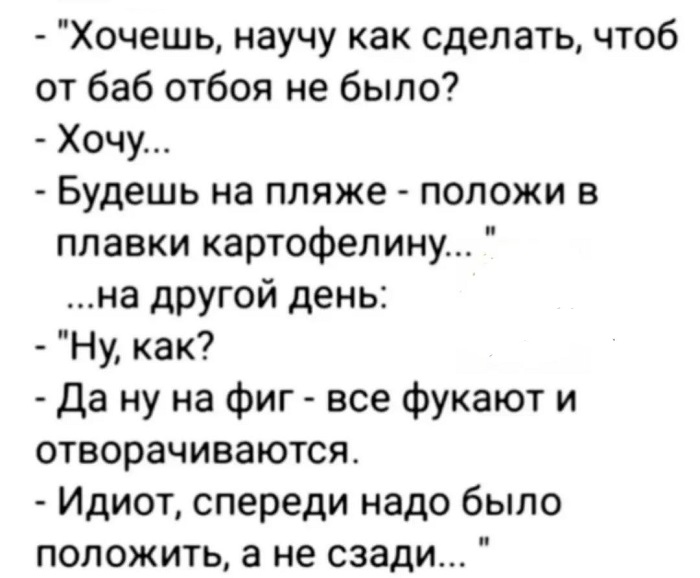 - "Хочешь, научу как сделать, чтоб от баб отбоя не было?
- Хочу...
- Будешь на пляже - положи в плавки картофелину... "
...на другой день:
- "Ну, как?
- Да ну на фиг - все фукают и отворачиваются.
- Идиот, спереди надо было положить, а не сзади... "